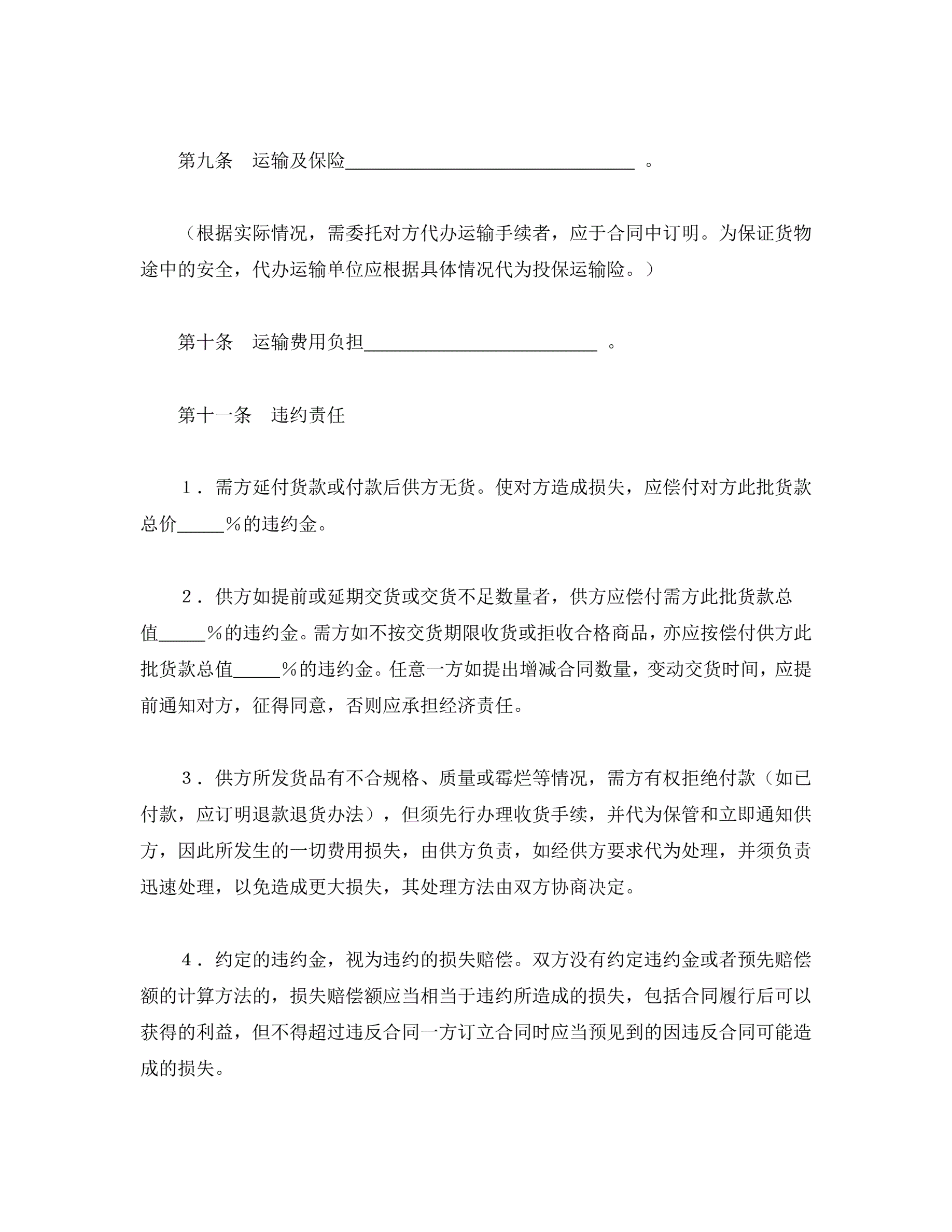 第九条　运输及保险______________________________ 。

（根据实际情况，需委托对方代办运输手续者，应于合同中订明。为保证货物途中的安全，代办运输单位应根据具体情况代为投保运输险。）

第十条　运输费用负担________________________ 。

第十一条　违约责任

１．需方延付货款或付款后供方无货。使对方造成损失，应偿付对方此批货款总价_____％的违约金。

２．供方如提前或延期交货或交货不足数量者，供方应偿付需方此批货款总值_____％的违约金。需方如不按交货期限收货或拒收合格商品，亦应按偿付供方此批货款总值_____％的违约金。任意一方如提出增减合同数量，变动交货时间，应提前通知对方，征得同意，否则应承担经济责任。

３．供方所发货品有不合规格、质量或霉烂等情况，需方有权拒绝付款（如已付款，应订明退款退货办法），但须先行办理收货手续，并代为保管和立即通知供方，因此所发生的一切费用损失，由供方负责，如经供方要求代为处理，并须负责迅速处理，以免造成更大损失，其处理方法由双方协商决定。

４．约定的违约金，视为违约的损失赔偿。双方没有约定违约金或者预先赔偿额的计算方法的，损失赔偿额应当相当于违约所造成的损失，包括合同履行后可以获得的利益，但不得超过违反合同一方订立合同时应当预见到的因违反合同可能造成的损失。